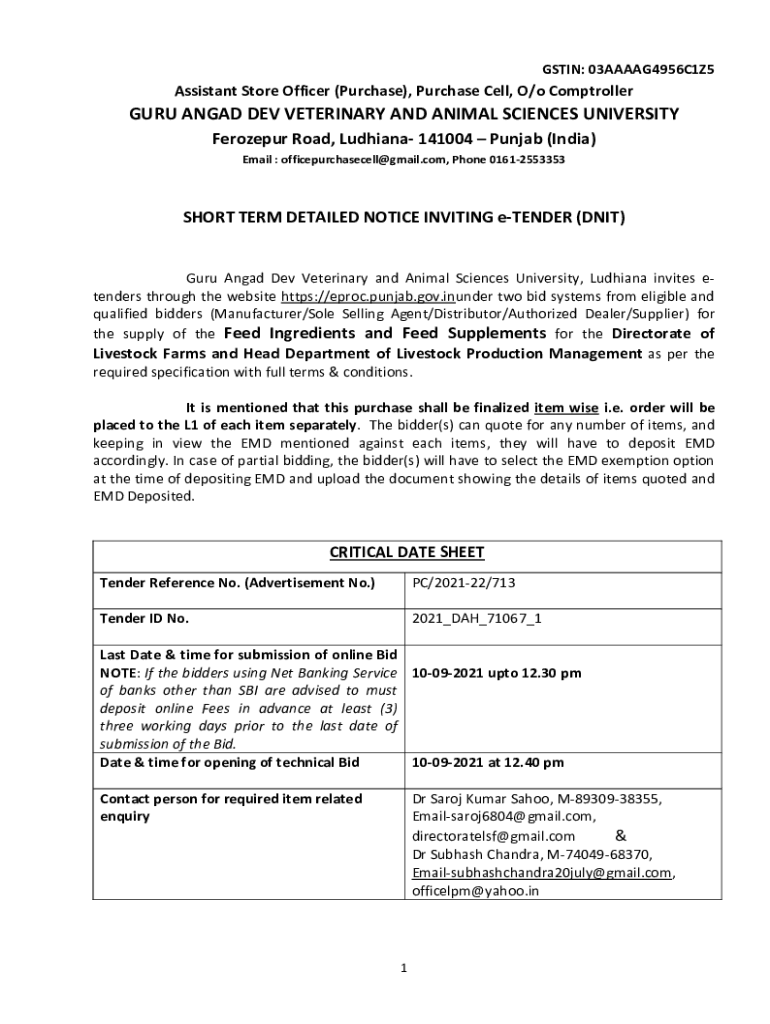 GSTIN: 03AAAAG4956C1Z5

Assistant Store Officer (Purchase), Purchase Cell, O/o Comptroller

GURU ANGAD DEV VETERINARY AND ANIMAL SCIENCES UNIVERSITY

Ferozepur Road, Ludhiana- 141004 – Punjab (India)

Email : officepurchasecell@gmail.com, Phone 0161-2553353

SHORT TERM DETAILED NOTICE INVITING e-TENDER (DNIT)

Guru Angad Dev Veterinary and Animal Sciences University, Ludhiana invites e-tenders through the website https://eproc.punjab.gov.inunder two bid systems from eligible and qualified bidders (Manufacturer/Sole Selling Agent/Distributor/Authorized Dealer/Supplier) for the supply of the Feed Ingredients and Feed Supplements for the Directorate of Livestock Farms and Head Department of Livestock Production Management as per the required specification with full terms & conditions.

It is mentioned that this purchase shall be finalized item wise i.e. order will be placed to the L1 of each item separately. The bidder(s) can quote for any number of items, and keeping in view the EMD mentioned against each items, they will have to deposit EMD accordingly. In case of partial bidding, the bidder(s) will have to select the EMD exemption option at the time of depositing EMD and upload the document showing the details of items quoted and EMD Deposited.

| CRITICAL DATE SHEET | |
|---|---|
| Tender Reference No. (Advertisement No.) | PC/2021-22/713 |
| Tender ID No. | 2021_DAH_71067_1 |
| Last Date & time for submission of online Bid NOTE: If the bidders using Net Banking Service of banks other than SBI are advised to must deposit online Fees in advance at least (3) three working days prior to the last date of submission of the Bid. | 10-09-2021 upto 12.30 pm |
| Date & time for opening of technical Bid | 10-09-2021 at 12.40 pm |
| Contact person for required item related enquiry | Dr Saroj Kumar Sahoo, M-89309-38355, Email-saroj6804@gmail.com, directoratelsf@gmail.com & Dr Subhash Chandra, M-74049-68370, Email-subhashchandra20july@gmail.com, officelpm@yahoo.in |

1